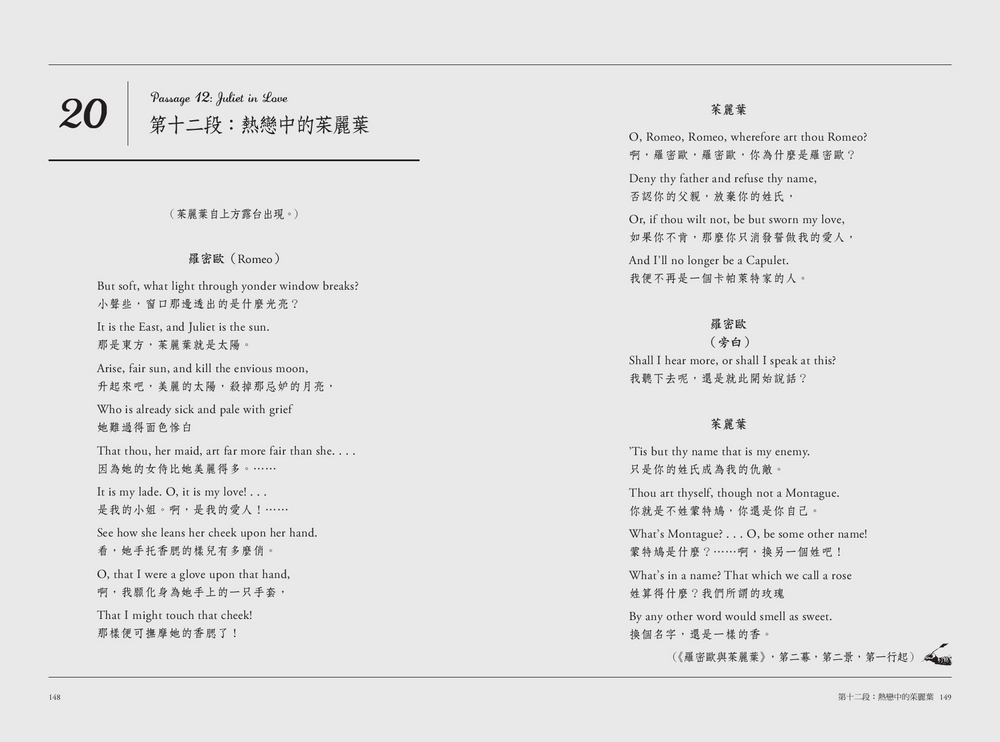 20

Passage 12: Juliet in Love
第十二段：熱戀中的茱麗葉

（茱麗葉自上方露台出現。）

羅密歐（Romeo）

But soft, what light through yonder window breaks?
小聲些，窗口那邊透出的是什麼光亮？

It is the East, and Juliet is the sun.
那是東方，茱麗葉就是太陽。

Arise, fair sun, and kill the envious moon,
升起來吧，美麗的太陽，殺掉那忌妒的月亮，

Who is already sick and pale with grief
她難過得面色慘白

That thou, her maid, art far more fair than she. . . .
因為她的女侍比她美麗得多。……

It is my lade. O, it is my love! . . .
是我的小姐。啊，是我的愛人！……

See how she leans her cheek upon her hand.
看，她手托香腮的樣兒有多麼俏。

O, that I were a glove upon that hand,
啊，我願化身為她手上的一只手套，

That I might touch that cheek!
那樣便可撫摩她的香腮了！

茱麗葉

O, Romeo, Romeo, wherefore art thou Romeo?
啊，羅密歐，羅密歐，你為什麼是羅密歐？

Deny thy father and refuse thy name,
否認你的父親，放棄你的姓氏，

Or, if thou wilt not, be but sworn my love,
如果你不肯，那麼你只消發誓做我的愛人，

And I'll no longer be a Capulet.
我便不再是一個卡帕萊特家的人。

羅密歐
（旁白）

Shall I hear more, or shall I speak at this?
我聽下去呢，還是就此開始說話？

茱麗葉

'Tis but thy name that is my enemy.
只是你的姓氏成為我的仇敵。

Thou art thyself, though not a Montague.
你就是不姓蒙特鳩，你還是你自己。

What's Montague? . . . O, be some other name!
蒙特鳩是什麼？……啊，換另一個姓吧！

What's in a name? That which we call a rose
姓算得什麼？我們所謂的玫瑰

By any other word would smell as sweet.
換個名字，還是一樣的香。

（《羅密歐與茱麗葉》，第二幕，第二景，第一行起）

148

第十二段：熱戀中的茱麗葉 149